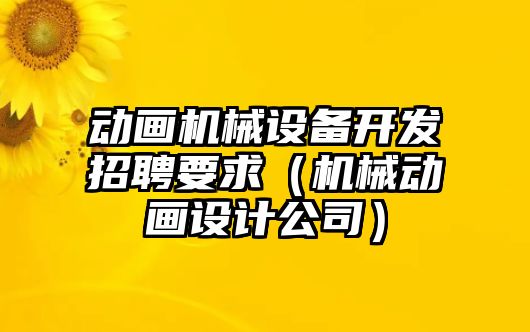 动画机械设备开发招聘要求（机械动画设计公司）